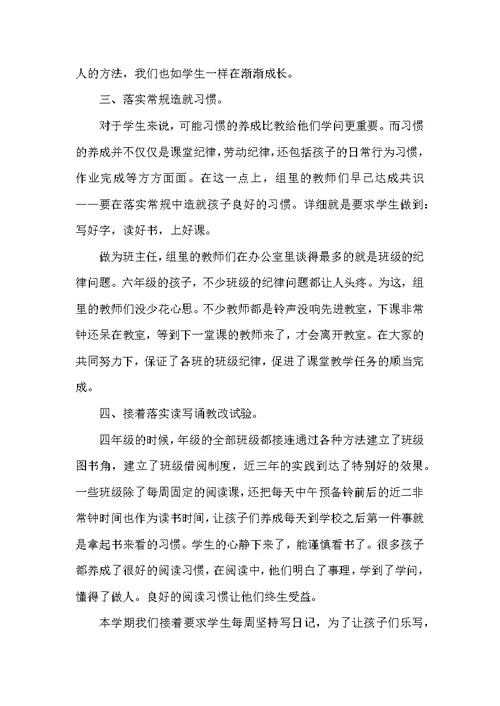 人的方法，我们也如学生一样在渐渐成长。

三、落实常规造就习惯。

对于学生来说，可能习惯的养成比教给他们学问更重要。而习惯的养成并不仅仅是课堂纪律，劳动纪律，还包括孩子的日常行为习惯，作业完成等方方面面。在这一点上，组里的教师们早已达成共识——要在落实常规中造就孩子良好的习惯。详细就是要求学生做到：写好字，读好书，上好课。

做为班主任，组里的教师们在办公室里谈得最多的就是班级的纪律问题。六年级的孩子，不少班级的纪律问题都让人头疼。为这，组里的教师们没少花心思。不少教师都是铃声没响先进教室，下课非常钟还呆在教室，等到下一堂课的教师来了，才会离开教室。在大家的共同努力下，保证了各班的班级纪律，促进了课堂教学任务的顺当完成。

四、接着落实读写诵教改试验。

四年级的时候，年级的全部班级都接连通过各种方法建立了班级图书角，建立了班级借阅制度，近三年的实践到达了特别好的效果。一些班级除了每周固定的阅读课，还把每天中午预备铃前后的近二非常钟时间也作为读书时间，让孩子们养成每天到学校之后第一件事就是拿起书来看的习惯。学生的心静下来了，能谨慎看书了。很多孩子都养成了很好的阅读习惯，在阅读中，他们明白了事理，学到了学问，懂得了做人。良好的阅读习惯让他们终生受益。

本学期我们接着要求学生每周坚持写日记，为了让孩子们乐写，